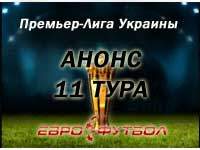 Премьер-Лига Украины

АНОНС
11 ТУРА

ЕВРО ФУТБОЛ